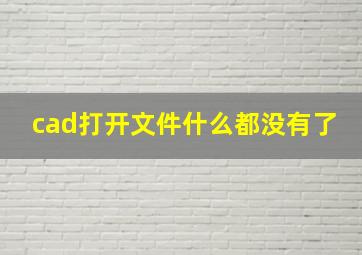 cad打开文件什么都没有了